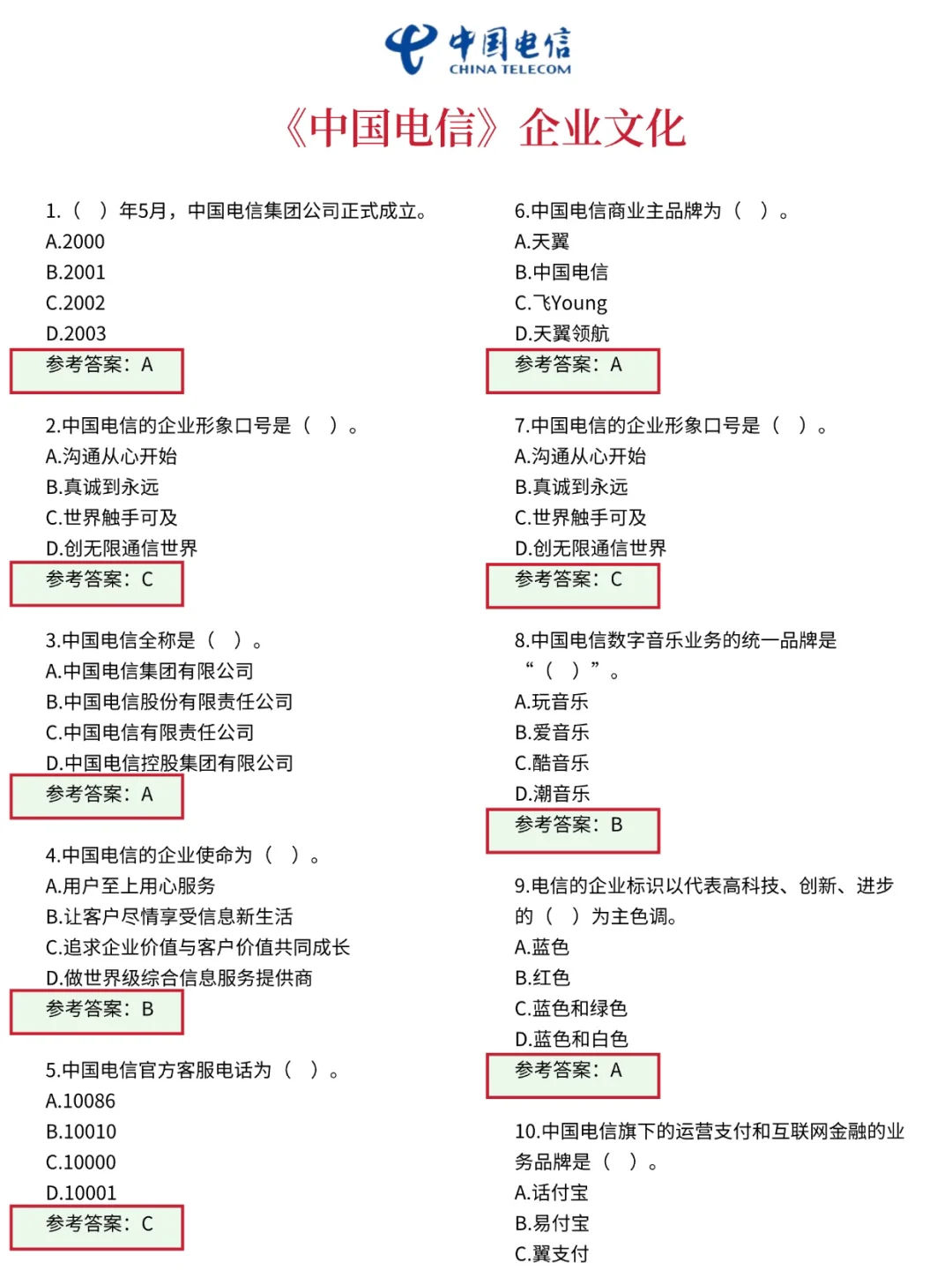 中国电信
CHINA TELECOM

《中国电信》企业文化

1.（ ）年5月，中国电信集团公司正式成立。
A.2000
B.2001
C.2002
D.2003
参考答案：A

2.中国电信的企业形象口号是（ ）。
A.沟通从心开始
B.真诚到永远
C.世界触手可及
D.创无限通信世界
参考答案：C

3.中国电信全称是（ ）。
A.中国电信集团有限公司
B.中国电信股份有限责任公司
C.中国电信有限责任公司
D.中国电信控股集团有限公司
参考答案：A

4.中国电信的企业使命为（ ）。
A.用户至上用心服务
B.让客户尽情享受信息新生活
C.追求企业价值与客户价值共同成长
D.做世界级综合信息服务提供商
参考答案：B

5.中国电信官方客服电话为（ ）。
A.10086
B.10010
C.10000
D.10001
参考答案：C

6.中国电信商业主品牌为（ ）。
A.天翼
B.中国电信
C.飞Young
D.天翼领航
参考答案：A

7.中国电信的企业形象口号是（ ）。
A.沟通从心开始
B.真诚到永远
C.世界触手可及
D.创无限通信世界
参考答案：C

8.中国电信数字音乐业务的统一品牌是“（ ）”。
A.玩音乐
B.爱音乐
C.酷音乐
D.潮音乐
参考答案：B

9.电信的企业标识以代表高科技、创新、进步的（ ）为主色调。
A.蓝色
B.红色
C.蓝色和绿色
D.蓝色和白色
参考答案：A

10.中国电信旗下的运营支付和互联网金融的业务品牌是（ ）。
A.话付宝
B.易付宝
C.翼支付